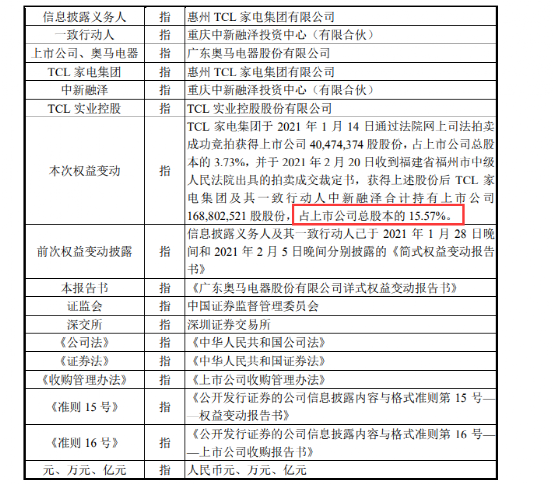 | 信息披露义务人 | 指 | 惠州TCL家电集团有限公司 |
|---|---|---|
| 一致行动人 | 指 | 重庆中新融泽投资中心（有限合伙） |
| 上市公司、奥马电器 | 指 | 广东奥马电器股份有限公司 |
| TCL家电集团 | 指 | 惠州TCL家电集团有限公司 |
| 中新融泽 | 指 | 重庆中新融泽投资中心（有限合伙） |
| TCL实业控股 | 指 | TCL实业控股股份有限公司 |
| 本次权益变动 | 指 | TCL家电集团于2021年1月14日通过法院网上司法拍卖成功竞拍获得上市公司40,474,374股股份，占上市公司总股本的3.73%，并于2021年2月20日收到福建省福州市中级人民法院出具的拍卖成交裁定书，获得上述股份后TCL家电集团及其一致行动人中新融泽合计持有上市公司168,802,521股股份，占上市公司总股本的15.57%。 |
| 前次权益变动披露 | 指 | 信息披露义务人及其一致行动人已于2021年1月28日晚间和2021年2月5日晚间分别披露的《简式权益变动报告书》 |
| 本报告书 | 指 | 《广东奥马电器股份有限公司详式权益变动报告书》 |
| 证监会 | 指 | 中国证券监督管理委员会 |
| 深交所 | 指 | 深圳证券交易所 |
| 《公司法》 | 指 | 《中华人民共和国公司法》 |
| 《证券法》 | 指 | 《中华人民共和国证券法》 |
| 《收购管理办法》 | 指 | 《上市公司收购管理办法》 |
| 《准则15号》 | 指 | 《公开发行证券的公司信息披露内容与格式准则第15号——权益变动报告书》 |
| 《准则16号》 | 指 | 《公开发行证券的公司信息披露内容与格式准则第16号——上市公司收购报告书》 |
| 元、万元、亿元 | 指 | 人民币元、万元、亿元 |